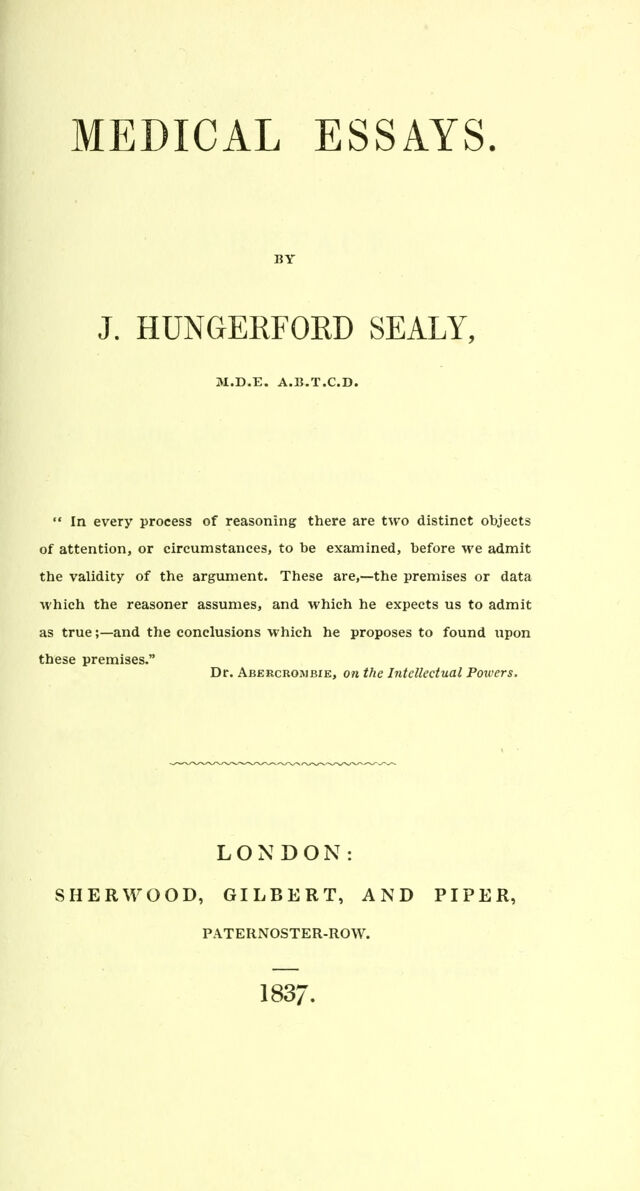 MEDICAL ESSAYS.

BY

J. HUNGERFORD SEALY,

M.D.E. A.B.T.C.D.

" In every process of reasoning there are two distinct objects of attention, or circumstances, to be examined, before we admit the validity of the argument. These are,—the premises or data which the reasoner assumes, and which he expects us to admit as true;—and the conclusions which he proposes to found upon these premises."

Dr. Abercrombie, on the Intellectual Powers.

LONDON:

SHERWOOD, GILBERT, AND PIPER,

PATERNOSTER-ROW.

1837.